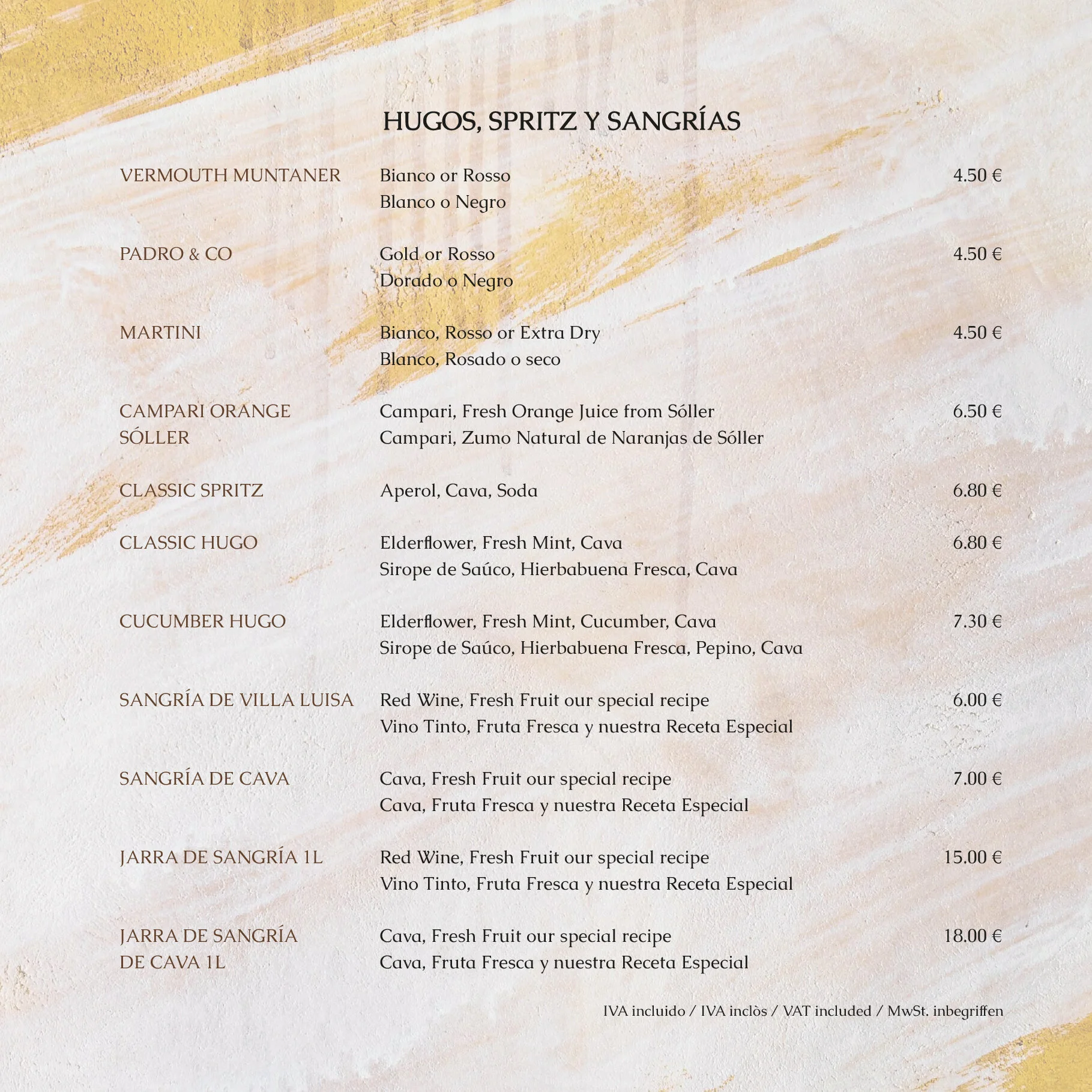 HUGOS, SPRITZ Y SANGRÍAS

VERMOUTH MUNTANER
Bianco or Rosso
Blanco o Negro
4.50 €

PADRO & CO
Gold or Rosso
Dorado o Negro
4.50 €

MARTINI
Bianco, Rosso or Extra Dry
Blanco, Rosado o seco
4.50 €

CAMPARI ORANGE SÓLLER
Campari, Fresh Orange Juice from Sóller
Campari, Zumo Natural de Naranjas de Sóller
6.50 €

CLASSIC SPRITZ
Aperol, Cava, Soda
6.80 €

CLASSIC HUGO
Elderflower, Fresh Mint, Cava
Sirope de Saúco, Hierbabuena Fresca, Cava
6.80 €

CUCUMBER HUGO
Elderflower, Fresh Mint, Cucumber, Cava
Sirope de Saúco, Hierbabuena Fresca, Pepino, Cava
7.30 €

SANGRÍA DE VILLA LUISA
Red Wine, Fresh Fruit our special recipe
Vino Tinto, Fruta Fresca y nuestra Receta Especial
6.00 €

SANGRÍA DE CAVA
Cava, Fresh Fruit our special recipe
Cava, Fruta Fresca y nuestra Receta Especial
7.00 €

JARRA DE SANGRÍA 1L
Red Wine, Fresh Fruit our special recipe
Vino Tinto, Fruta Fresca y nuestra Receta Especial
15.00 €

JARRA DE SANGRÍA DE CAVA 1L
Cava, Fresh Fruit our special recipe
Cava, Fruta Fresca y nuestra Receta Especial
18.00 €

IVA incluido / IVA inclòs / VAT included / MwSt. inbegriffen